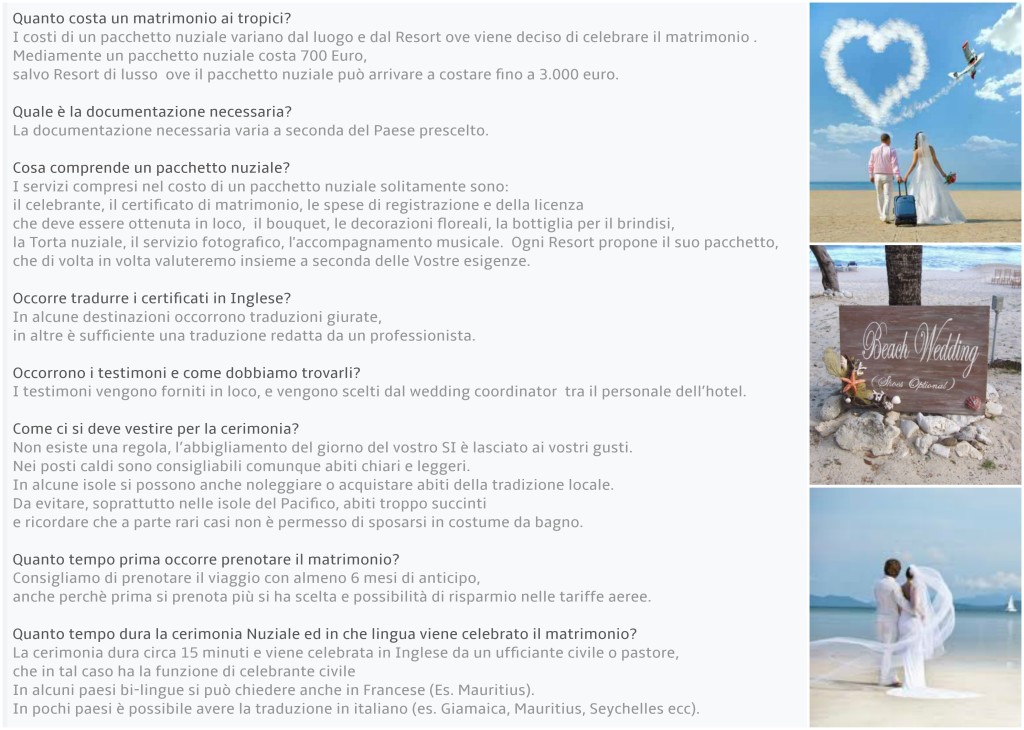 Quanto costa un matrimonio ai tropici?
I costi di un pacchetto nuziale variano dal luogo e dal Resort ove viene deciso di celebrare il matrimonio . Mediamente un pacchetto nuziale costa 700 Euro, salvo Resort di lusso ove il pacchetto nuziale può arrivare a costare fino a 3.000 euro.

Quale è la documentazione necessaria?
La documentazione necessaria varia a seconda del Paese prescelto.

Cosa comprende un pacchetto nuziale?
I servizi compresi nel costo di un pacchetto nuziale solitamente sono: il celebrante, il certificato di matrimonio, le spese di registrazione e della licenza che deve essere ottenuta in loco, il bouquet, le decorazioni floreali, la bottiglia per il brindisi, la Torta nuziale, il servizio fotografico, l'accompagnamento musicale. Ogni Resort propone il suo pacchetto, che di volta in volta valuteremo insieme a seconda delle Vostre esigenze.

Occorre tradurre i certificati in Inglese?
In alcune destinazioni occorrono traduzioni giurate, in altre è sufficiente una traduzione redatta da un professionista.

Occorrono i testimoni e come dobbiamo trovarli?
I testimoni vengono forniti in loco, e vengono scelti dal wedding coordinator tra il personale dell'hotel.

Come ci si deve vestire per la cerimonia?
Non esiste una regola, l'abbigliamento del giorno del vostro SI è lasciato ai vostri gusti. Nei posti caldi sono consigliabili comunque abiti chiari e leggeri. In alcune isole si possono anche noleggiare o acquistare abiti della tradizione locale. Da evitare, soprattutto nelle isole del Pacifico, abiti troppo succinti e ricordare che a parte rari casi non è permesso di sposarsi in costume da bagno.

Quanto tempo prima occorre prenotare il matrimonio?
Consigliamo di prenotare il viaggio con almeno 6 mesi di anticipo, anche perchè prima si prenota più si ha scelta e possibilità di risparmio nelle tariffe aeree.

Quanto tempo dura la cerimonia Nuziale ed in che lingua viene celebrato il matrimonio?
La cerimonia dura circa 15 minuti e viene celebrata in Inglese da un ufficiante civile o pastore, che in tal caso ha la funzione di celebrante civile
In alcuni paesi bi-lingue si può chiedere anche in Francese (Es. Mauritius).
In pochi paesi è possibile avere la traduzione in italiano (es. Giamaica, Mauritius, Seychelles ecc).

Beach Wedding
(Shoes Optional)